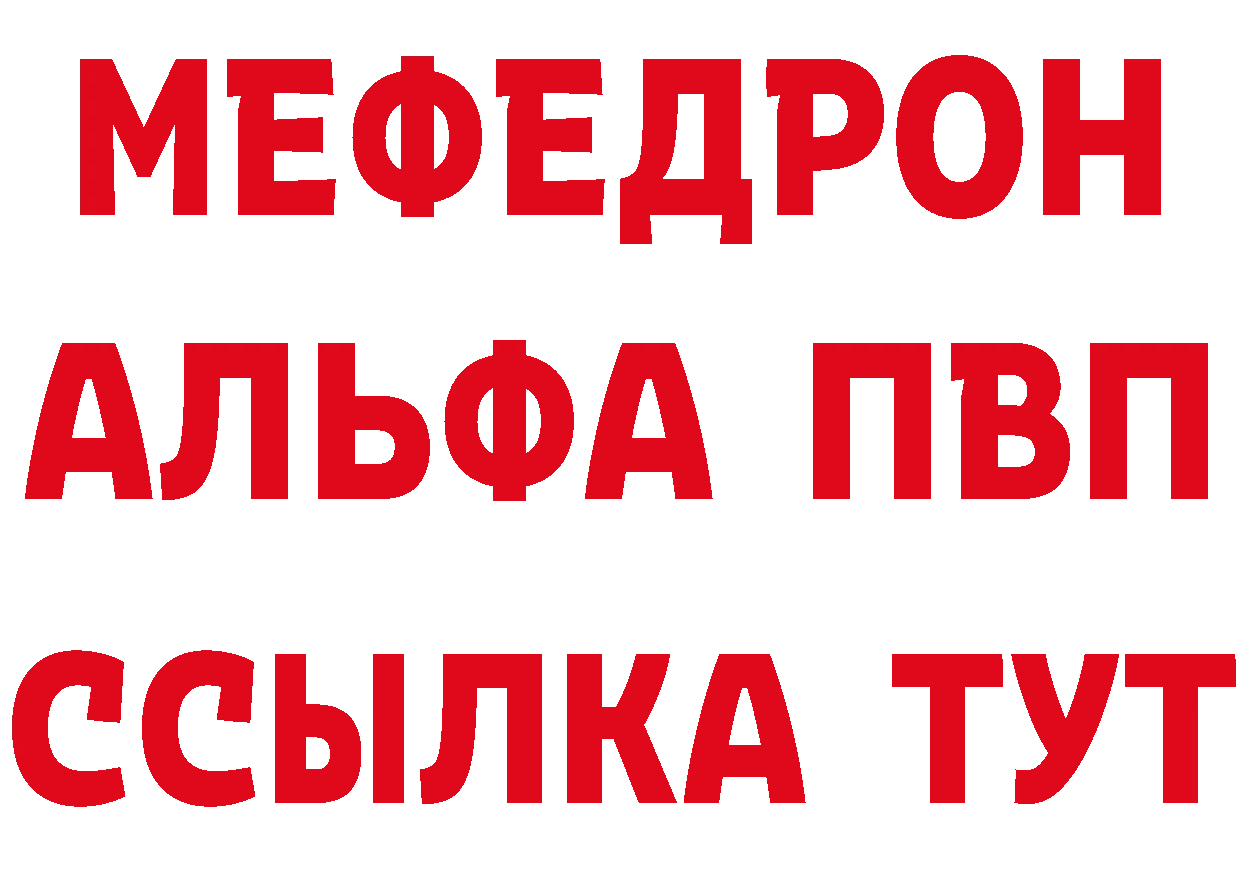 МЕФЕДРОН
АЛЬФА ПВП
ССЫЛКА ТУТ